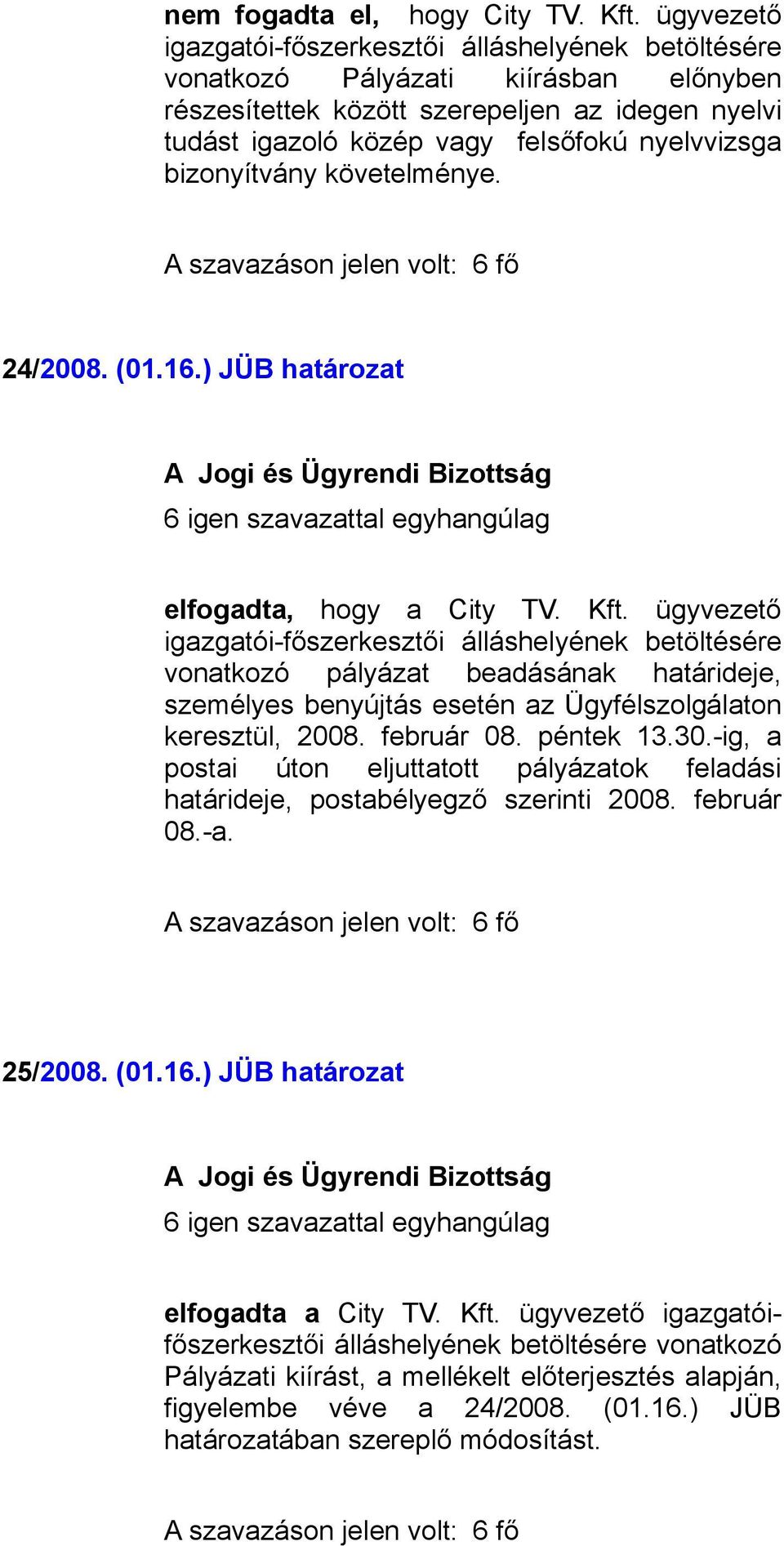 nem fogadta el, hogy City TV. Kft. ügyvezető igazgatói-főszerkesztői álláshelyének betöltésére vonatkozó Pályázati kiírásban előnyben részesítettek között szerepeljen az idegen nyelvi tudást igazoló közép vagy felsőfokú nyelvvizsga bizonyítvány követelménye.

A szavazáson jelen volt: 6 fő

24/2008. (01.16.) JÜB határozat

A Jogi és Ügyrendi Bizottság
6 igen szavazattal egyhangúlag

elfogadta, hogy a City TV. Kft. ügyvezető igazgatói-főszerkesztői álláshelyének betöltésére vonatkozó pályázat beadásának határideje, személyes benyújtás esetén az Ügyfélszolgálaton keresztül, 2008. február 08. péntek 13.30.-ig, a postai úton eljuttatott pályázatok feladási határideje, postabélyegző szerinti 2008. február 08.-a.

A szavazáson jelen volt: 6 fő

25/2008. (01.16.) JÜB határozat

A Jogi és Ügyrendi Bizottság
6 igen szavazattal egyhangúlag

elfogadta a City TV. Kft. ügyvezető igazgatói-főszerkesztői álláshelyének betöltésére vonatkozó Pályázati kiírást, a mellékelt előterjesztés alapján, figyelembe véve a 24/2008. (01.16.) JÜB határozatában szereplő módosítást.

A szavazáson jelen volt: 6 fő